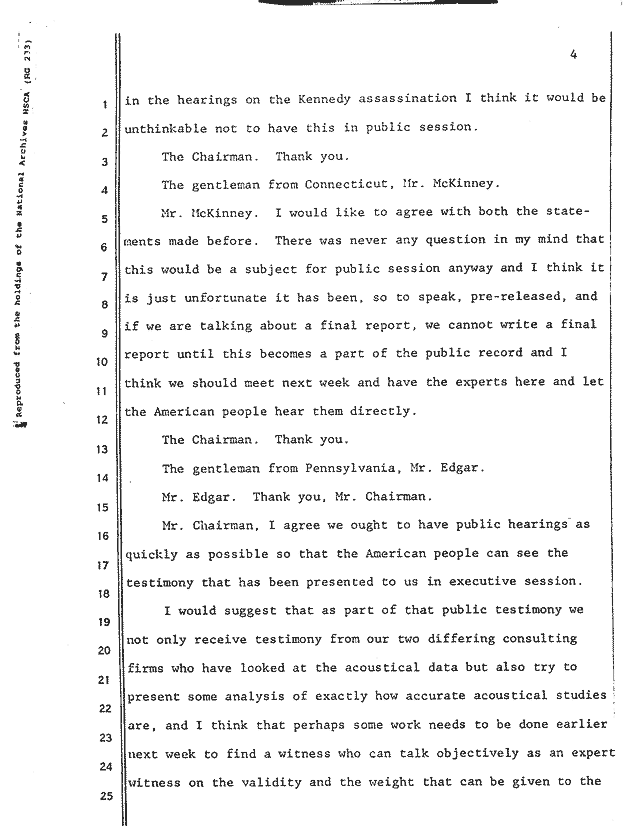 Reproduced from the holdings of the National Archives HSCA (RG 233)

4

1 in the hearings on the Kennedy assassination I think it would be
2 unthinkable not to have this in public session.

3 The Chairman. Thank you.

4 The gentleman from Connecticut, Mr. McKinney.

5 Mr. McKinney. I would like to agree with both the state-
6 ments made before. There was never any question in my mind that
7 this would be a subject for public session anyway and I think it
8 is just unfortunate it has been, so to speak, pre-released, and
9 if we are talking about a final report, we cannot write a final
10 report until this becomes a part of the public record and I
11 think we should meet next week and have the experts here and let
12 the American people hear them directly.

13 The Chairman. Thank you.

14 The gentleman from Pennsylvania, Mr. Edgar.

15 Mr. Edgar. Thank you, Mr. Chairman.

16 Mr. Chairman, I agree we ought to have public hearings as
17 quickly as possible so that the American people can see the
18 testimony that has been presented to us in executive session.

19 I would suggest that as part of that public testimony we
20 not only receive testimony from our two differing consulting
21 firms who have looked at the acoustical data but also try to
22 present some analysis of exactly how accurate acoustical studies
23 are, and I think that perhaps some work needs to be done earlier
24 next week to find a witness who can talk objectively as an expert
25 witness on the validity and the weight that can be given to the